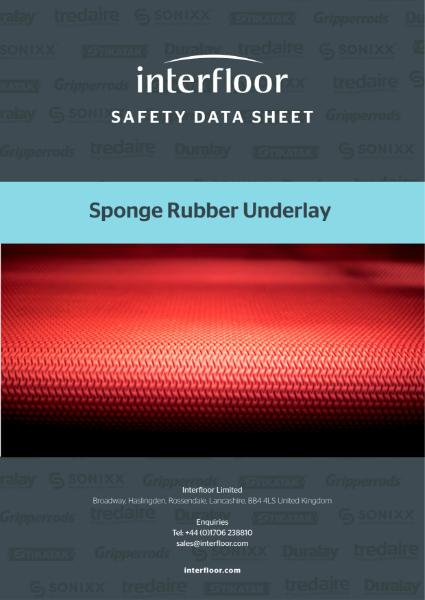 interfloor

SAFETY DATA SHEET

Sponge Rubber Underlay

Interfloor Limited
Broadway, Haslingden, Rossendale, Lancashire, BB4 4LS United Kingdom

Enquiries
Tel: +44 (0)1706 238810
sales@interfloor.com

interfloor.com